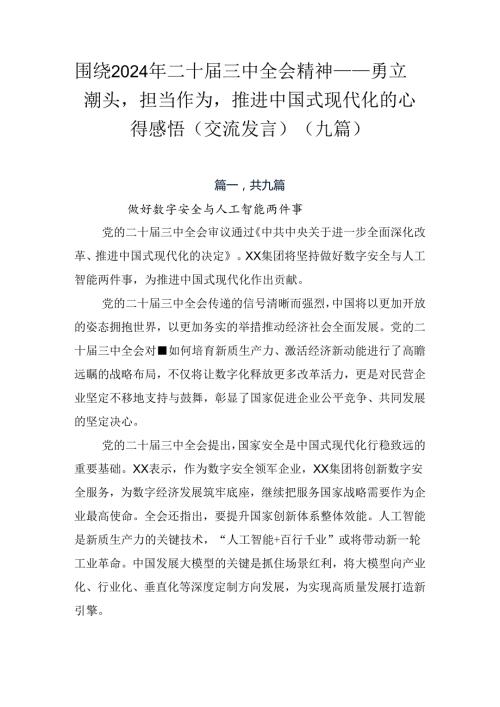 围绕2024年二十届三中全会精神——勇立潮头，担当作为，推进中国式现代化的心得感悟（交流发言）（九篇）

篇一，共九篇

做好数字安全与人工智能两件事

党的二十届三中全会审议通过《中共中央关于进一步全面深化改革、推进中国式现代化的决定》。XX集团将坚持做好数字安全与人工智能两件事，为推进中国式现代化作出贡献。

党的二十届三中全会传递的信号清晰而强烈，中国将以更加开放的姿态拥抱世界，以更加务实的举措推动经济社会全面发展。党的二十届三中全会对■如何培育新质生产力、激活经济新动能进行了高瞻远瞩的战略布局，不仅将让数字化释放更多改革活力，更是对民营企业坚定不移地支持与鼓舞，彰显了国家促进企业公平竞争、共同发展的坚定决心。

党的二十届三中全会提出，国家安全是中国式现代化行稳致远的重要基础。XX表示，作为数字安全领军企业，XX集团将创新数字安全服务，为数字经济发展筑牢底座，继续把服务国家战略需要作为企业最高使命。全会还指出，要提升国家创新体系整体效能。人工智能是新质生产力的关键技术，“人工智能+百行千业”或将带动新一轮工业革命。中国发展大模型的关键是抓住场景红利，将大模型向产业化、行业化、垂直化等深度定制方向发展，为实现高质量发展打造新引擎。